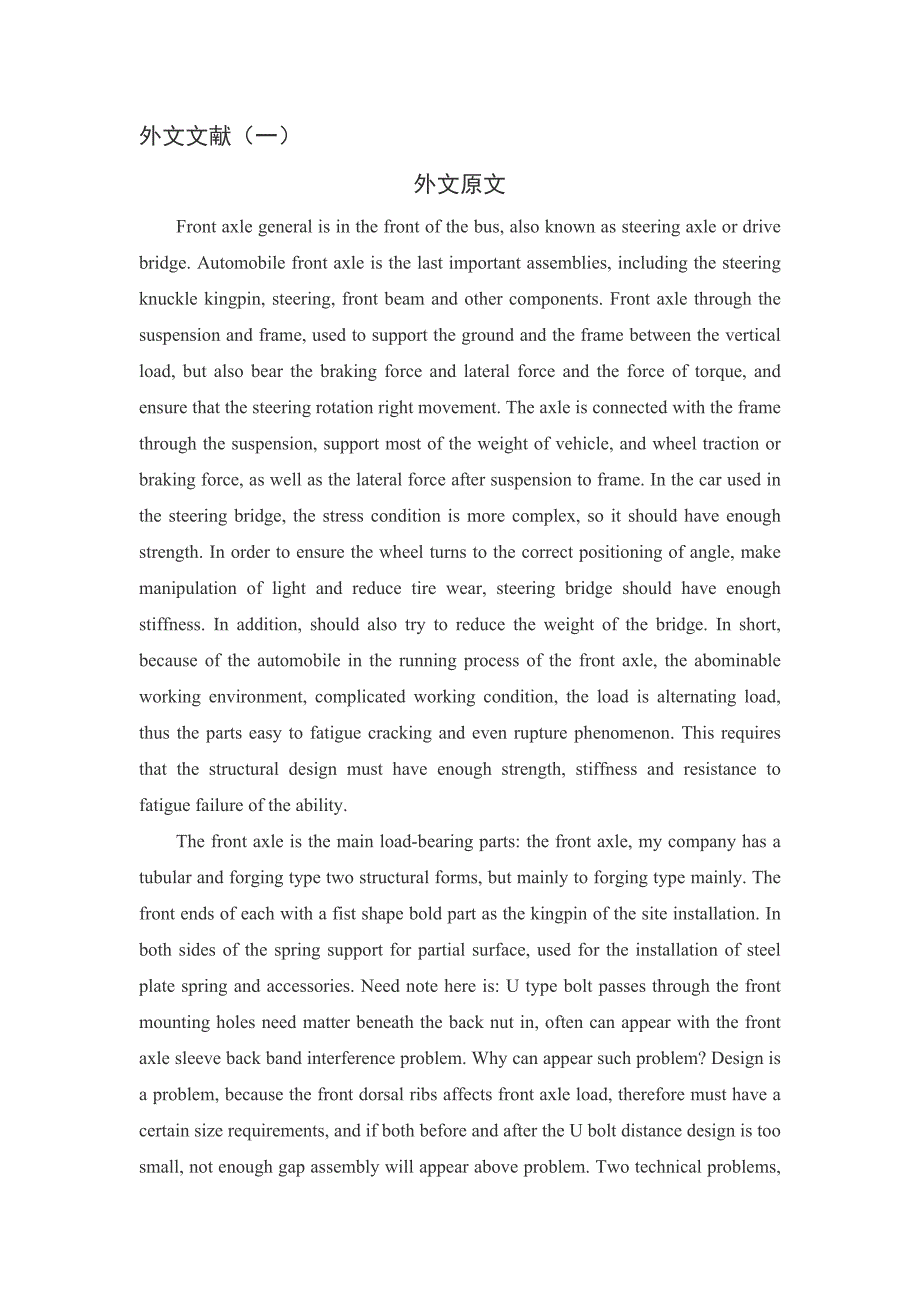 外文文献（一）

外文原文

Front axle general is in the front of the bus, also known as steering axle or drive bridge. Automobile front axle is the last important assemblies, including the steering knuckle kingpin, steering, front beam and other components. Front axle through the suspension and frame, used to support the ground and the frame between the vertical load, but also bear the braking force and lateral force and the force of torque, and ensure that the steering rotation right movement. The axle is connected with the frame through the suspension, support most of the weight of vehicle, and wheel traction or braking force, as well as the lateral force after suspension to frame. In the car used in the steering bridge, the stress condition is more complex, so it should have enough strength. In order to ensure the wheel turns to the correct positioning of angle, make manipulation of light and reduce tire wear, steering bridge should have enough stiffness. In addition, should also try to reduce the weight of the bridge. In short, because of the automobile in the running process of the front axle, the abominable working environment, complicated working condition, the load is alternating load, thus the parts easy to fatigue cracking and even rupture phenomenon. This requires that the structural design must have enough strength, stiffness and resistance to fatigue failure of the ability.

The front axle is the main load-bearing parts: the front axle, my company has a tubular and forging type two structural forms, but mainly to forging type mainly. The front ends of each with a fist shape bold part as the kingpin of the site installation. In both sides of the spring support for partial surface, used for the installation of steel plate spring and accessories. Need note here is: U type bolt passes through the front mounting holes need matter beneath the back nut in, often can appear with the front axle sleeve back band interference problem. Why can appear such problem? Design is a problem, because the front dorsal ribs affects front axle load, therefore must have a certain size requirements, and if both before and after the U bolt distance design is too small, not enough gap assembly will appear above problem. Two technical problems,